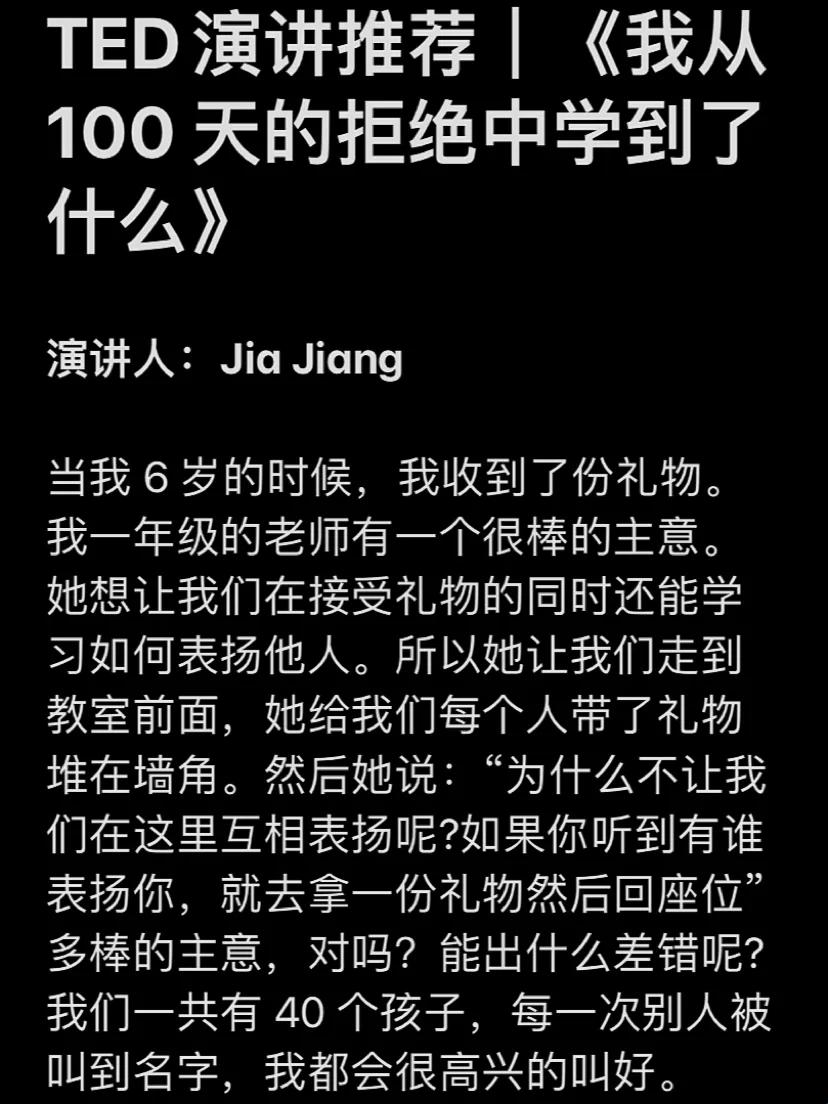 TED 演讲推荐｜《我从 100 天的拒绝中学到了什么》

演讲人：Jia Jiang

当我 6 岁的时候，我收到了份礼物。我一年级的老师有一个很棒的主意。她想让我们在接受礼物的同时还能学习如何表扬他人。所以她让我们走到教室前面，她给我们每个人带了礼物堆在墙角。然后她说：“为什么不让我们在这里互相表扬呢?如果你听到有谁表扬你，就去拿一份礼物然后回座位”多棒的主意，对吗？能出什么差错呢?我们一共有 40 个孩子，每一次别人被叫到名字，我都会很高兴的叫好。